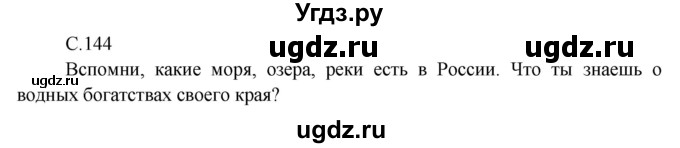 Угдз.ру

С.144 ugdz.ru ugdz.ru

Вспомни, какие моря, озера, реки есть в России. Что ты знаешь о водных богатствах своего края?

ugdz.ru

ugdz.ru